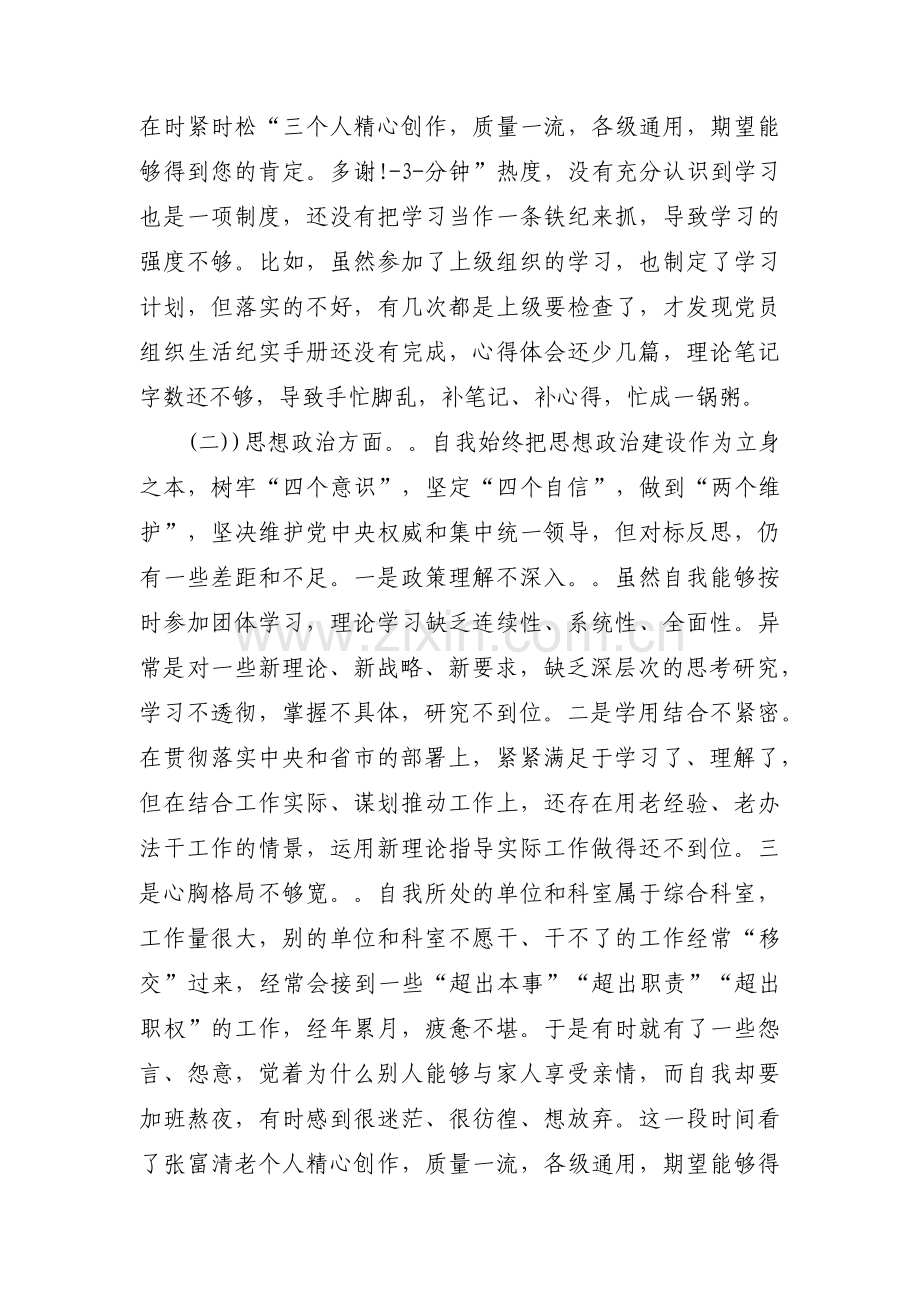 在时紧时松“三个人精心创作，质量一流，各级通用，期望能够得到您的肯定。多谢!-3-分钟”热度，没有充分认识到学习也是一项制度，还没有把学习当作一条铁纪来抓，导致学习的强度不够。比如，虽然参加了上级组织的学习，也制定了学习计划，但落实的不好，有几次都是上级要检查了，才发现党员组织生活纪实手册还没有完成，心得体会还少几篇，理论笔记字数还不够，导致手忙脚乱，补笔记、补心得，忙成一锅粥。

(二))思想政治方面。。自我始终把思想政治建设作为立身之本，树牢“四个意识”，坚定“四个自信”，做到“两个维护”，坚决维护党中央权威和集中统一领导，但对标反思，仍有一些差距和不足。一是政策理解不深入。。虽然自我能够按时参加团体学习，理论学习缺乏连续性、系统性、全面性。异常是对一些新理论、新战略、新要求，缺乏深层次的思考研究，学习不透彻，掌握不具体，研究不到位。二是学用结合不紧密。在贯彻落实中央和省市的部署上，紧紧满足于学习了、理解了，但在结合工作实际、谋划推动工作上，还存在用老经验、老办法干工作的情景，运用新理论指导实际工作做得还不到位。三是心胸格局不够宽。。自我所处的单位和科室属于综合科室，工作量很大，别的单位和科室不愿干、干不了的工作经常“移交”过来，经常会接到一些“超出本事”“超出职责”“超出职权”的工作，经年累月，疲惫不堪。于是有时就有了一些怨言、怨意，觉着为什么别人能够与家人享受亲情，而自我却要加班熬夜，有时感到很迷茫、很彷徨、想放弃。这一段时间看了张富清老个人精心创作，质量一流，各级通用，期望能够得

www.zixin.com.cn